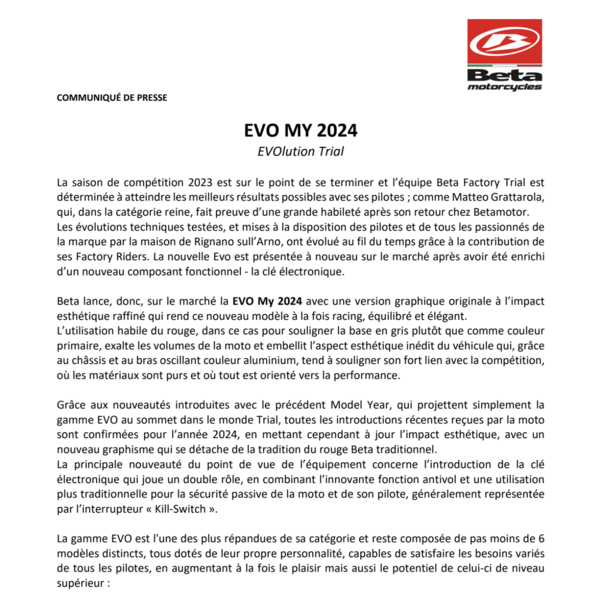 Beta
motorcycles

COMMUNIQUÉ DE PRESSE

EVO MY 2024
EVOlution Trial

La saison de compétition 2023 est sur le point de se terminer et l'équipe Beta Factory Trial est déterminée à atteindre les meilleurs résultats possibles avec ses pilotes ; comme Matteo Grattarola, qui, dans la catégorie reine, fait preuve d'une grande habileté après son retour chez Betamotor.
Les évolutions techniques testées, et mises à la disposition des pilotes et de tous les passionnés de la marque par la maison de Rignano sull'Arno, ont évolué au fil du temps grâce à la contribution de ses Factory Riders. La nouvelle Evo est présentée à nouveau sur le marché après avoir été enrichi d'un nouveau composant fonctionnel - la clé électronique.

Beta lance, donc, sur le marché la EVO My 2024 avec une version graphique originale à l'impact esthétique raffiné qui rend ce nouveau modèle à la fois racing, équilibré et élégant.
L'utilisation habile du rouge, dans ce cas pour souligner la base en gris plutôt que comme couleur primaire, exalte les volumes de la moto et embellit l'aspect esthétique inédit du véhicule qui, grâce au châssis et au bras oscillant couleur aluminium, tend à souligner son fort lien avec la compétition, où les matériaux sont purs et où tout est orienté vers la performance.

Grâce aux nouveautés introduites avec le précédent Model Year, qui projettent simplement la gamme EVO au sommet dans le monde Trial, toutes les introductions récentes reçues par la moto sont confirmées pour l'année 2024, en mettant cependant à jour l'impact esthétique, avec un nouveau graphisme qui se détache de la tradition du rouge Beta traditionnel.
La principale nouveauté du point de vue de l'équipement concerne l'introduction de la clé électronique qui joue un double rôle, en combinant l'innovante fonction antivol et une utilisation plus traditionnelle pour la sécurité passive de la moto et de son pilote, généralement représentée par l'interrupteur « Kill-Switch ».

La gamme EVO est l'une des plus répandues de sa catégorie et reste composée de pas moins de 6 modèles distincts, tous dotés de leur propre personnalité, capables de satisfaire les besoins variés de tous les pilotes, en augmentant à la fois le plaisir mais aussi le potentiel de celui-ci de niveau supérieur :